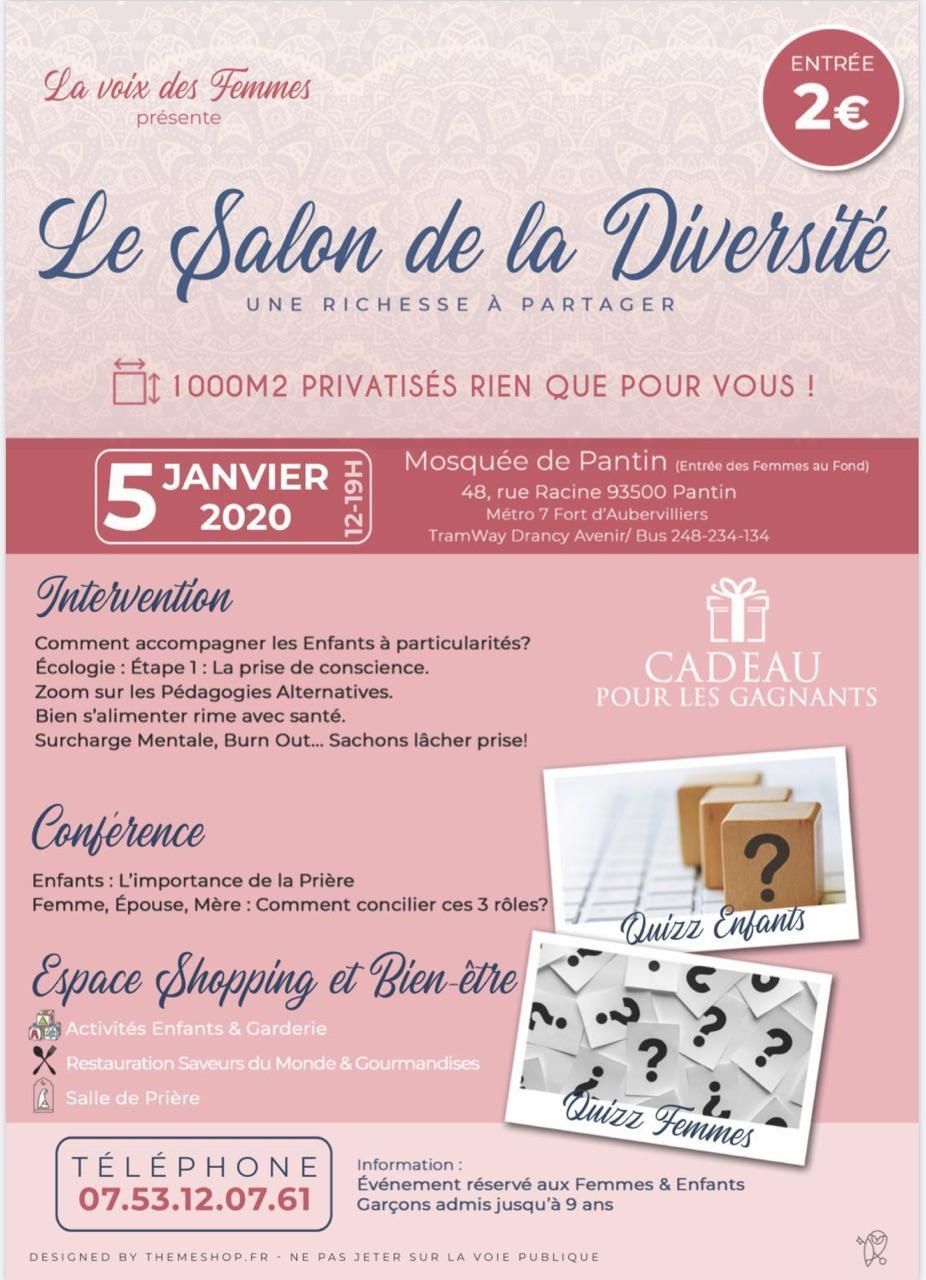 La voix des Femmes
présente

ENTRÉE
2€

Le Salon de la Diversité
UNE RICHESSE À PARTAGER

1000M2 PRIVATISÉS RIEN QUE POUR VOUS !

5 JANVIER 2020 12-19H

Mosquée de Pantin (Entrée des Femmes au Fond)
48, rue Racine 93500 Pantin
Métro 7 Fort d'Aubervilliers
TramWay Drancy Avenir/ Bus 248-234-134

Intervention
Comment accompagner les Enfants à particularités?
Écologie : Étape 1 : La prise de conscience.
Zoom sur les Pédagogies Alternatives.
Bien s'alimenter rime avec santé.
Surcharge Mentale, Burn Out... Sachons lâcher prise!

CADEAU
POUR LES GAGNANTS

Conférence
Enfants : L'importance de la Prière
Femme, Épouse, Mère : Comment concilier ces 3 rôles?

Quizz Enfants

Espace Shopping et Bien-être
Activités Enfants & Garderie
Restauration Saveurs du Monde & Gourmandises
Salle de Prière

Quizz Femmes

TÉLÉPHONE
07.53.12.07.61

Information :
Événement réservé aux Femmes & Enfants
Garçons admis jusqu'à 9 ans

DESIGNED BY THEMESHOP.FR - NE PAS JETER SUR LA VOIE PUBLIQUE